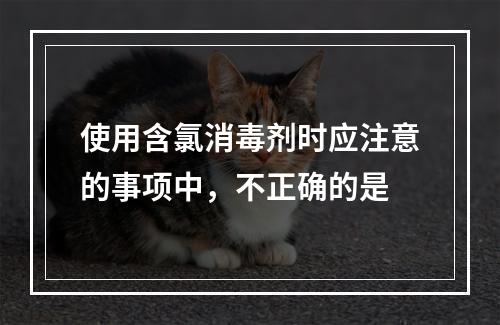 使用含氯消毒剂时应注意的事项中，不正确的是